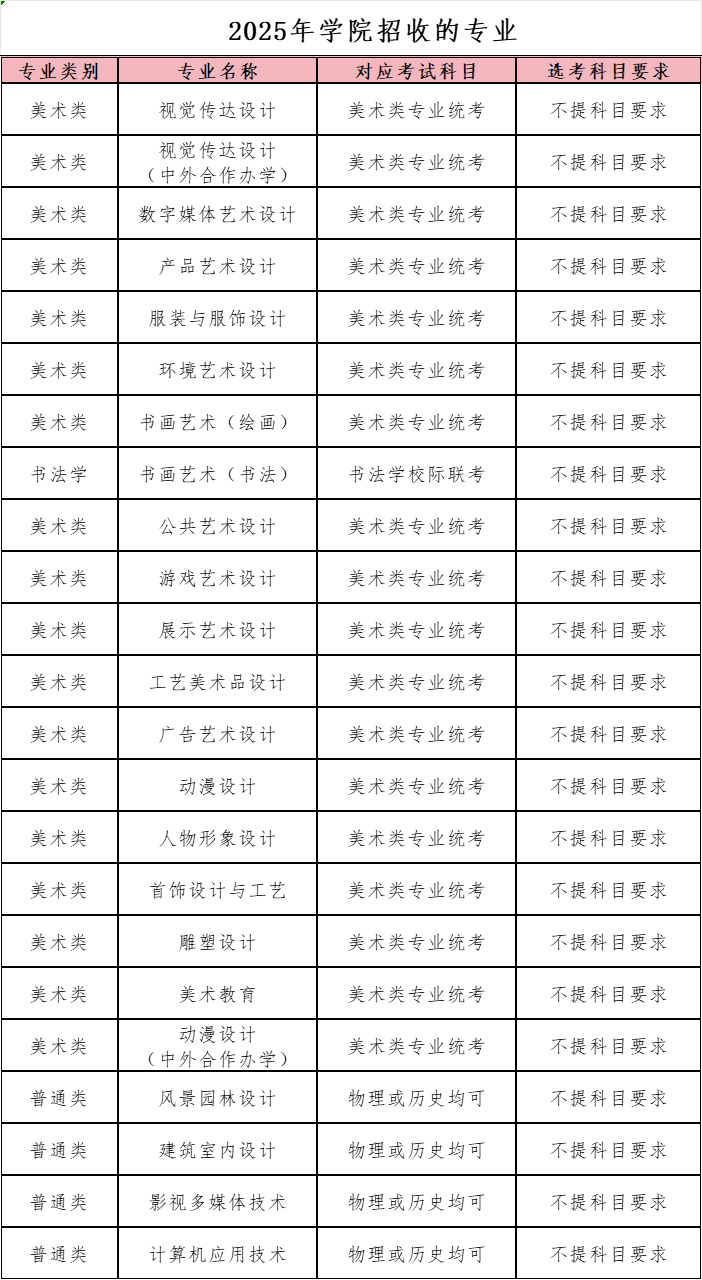 2025年学院招收的专业

| 专业类别 | 专业名称 | 对应考试科目 | 选考科目要求 |
|---|---|---|---|
| 美术类 | 视觉传达设计 | 美术类专业统考 | 不提科目要求 |
| 美术类 | 视觉传达设计（中外合作办学） | 美术类专业统考 | 不提科目要求 |
| 美术类 | 数字媒体艺术设计 | 美术类专业统考 | 不提科目要求 |
| 美术类 | 产品艺术设计 | 美术类专业统考 | 不提科目要求 |
| 美术类 | 服装与服饰设计 | 美术类专业统考 | 不提科目要求 |
| 美术类 | 环境艺术设计 | 美术类专业统考 | 不提科目要求 |
| 美术类 | 书画艺术（绘画） | 美术类专业统考 | 不提科目要求 |
| 书法学 | 书画艺术（书法） | 书法学校际联考 | 不提科目要求 |
| 美术类 | 公共艺术设计 | 美术类专业统考 | 不提科目要求 |
| 美术类 | 游戏艺术设计 | 美术类专业统考 | 不提科目要求 |
| 美术类 | 展示艺术设计 | 美术类专业统考 | 不提科目要求 |
| 美术类 | 工艺美术品设计 | 美术类专业统考 | 不提科目要求 |
| 美术类 | 广告艺术设计 | 美术类专业统考 | 不提科目要求 |
| 美术类 | 动漫设计 | 美术类专业统考 | 不提科目要求 |
| 美术类 | 人物形象设计 | 美术类专业统考 | 不提科目要求 |
| 美术类 | 首饰设计与工艺 | 美术类专业统考 | 不提科目要求 |
| 美术类 | 雕塑设计 | 美术类专业统考 | 不提科目要求 |
| 美术类 | 美术教育 | 美术类专业统考 | 不提科目要求 |
| 美术类 | 动漫设计（中外合作办学） | 美术类专业统考 | 不提科目要求 |
| 普通类 | 风景园林设计 | 物理或历史均可 | 不提科目要求 |
| 普通类 | 建筑室内设计 | 物理或历史均可 | 不提科目要求 |
| 普通类 | 影视多媒体技术 | 物理或历史均可 | 不提科目要求 |
| 普通类 | 计算机应用技术 | 物理或历史均可 | 不提科目要求 |